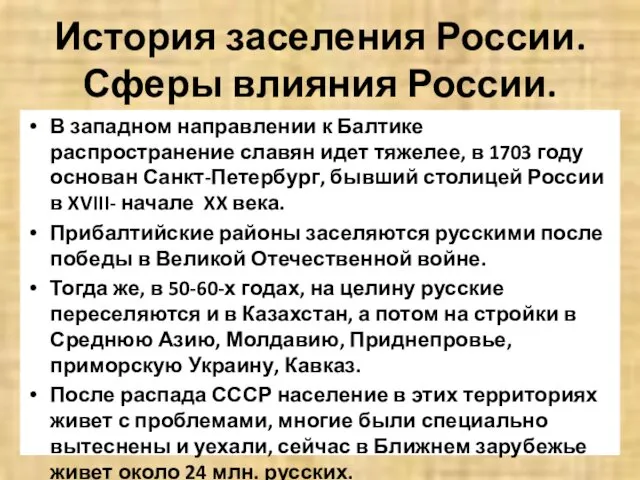 История заселения России. Сферы влияния России.

• В западном направлении к Балтике распространение славян идет тяжелее, в 1703 году основан Санкт-Петербург, бывший столицей России в XVIII- начале XX века.
• Прибалтийские районы заселяются русскими после победы в Великой Отечественной войне.
• Тогда же, в 50-60-х годах, на целину русские переселяются и в Казахстан, а потом на стройки в Среднюю Азию, Молдавию, Приднепровье, приморскую Украину, Кавказ.
• После распада СССР население в этих территориях живет с проблемами, многие были специально вытеснены и уехали, сейчас в Ближнем зарубежье живет около 24 млн. русских.